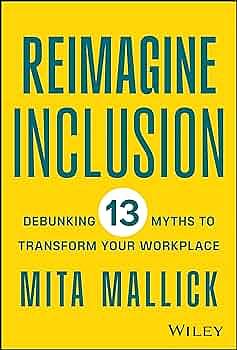 REIMAGINE INCLUSION

DEBUNKING 13 MYTHS TO TRANSFORM YOUR WORKPLACE

MITA MALLICK

WILEY